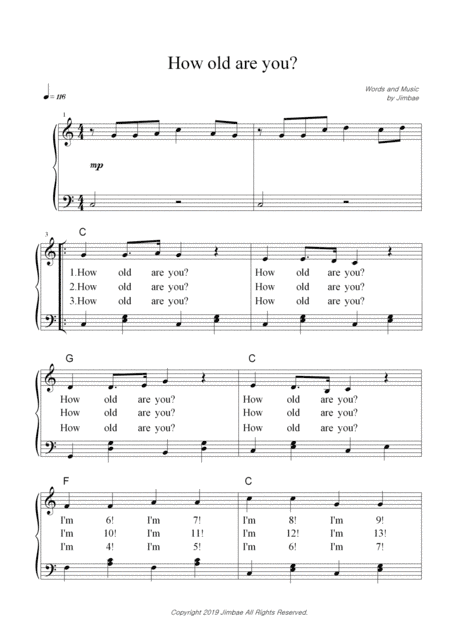 How old are you?

♩= 116

Words and Music by Jimbae

1

mp

3

C

1.How old are you? How old are you?
2.How old are you? How old are you?
3.How old are you? How old are you?

G C

How old are you? How old are you?
How old are you? How old are you?
How old are you? How old are you?

F C

I'm 6! I'm 7! I'm 8! I'm 9!
I'm 10! I'm 11! I'm 12! I'm 13!
I'm 4! I'm 5! I'm 6! I'm 7!

Copyright 2019 Jimbae All Rights Reserved.